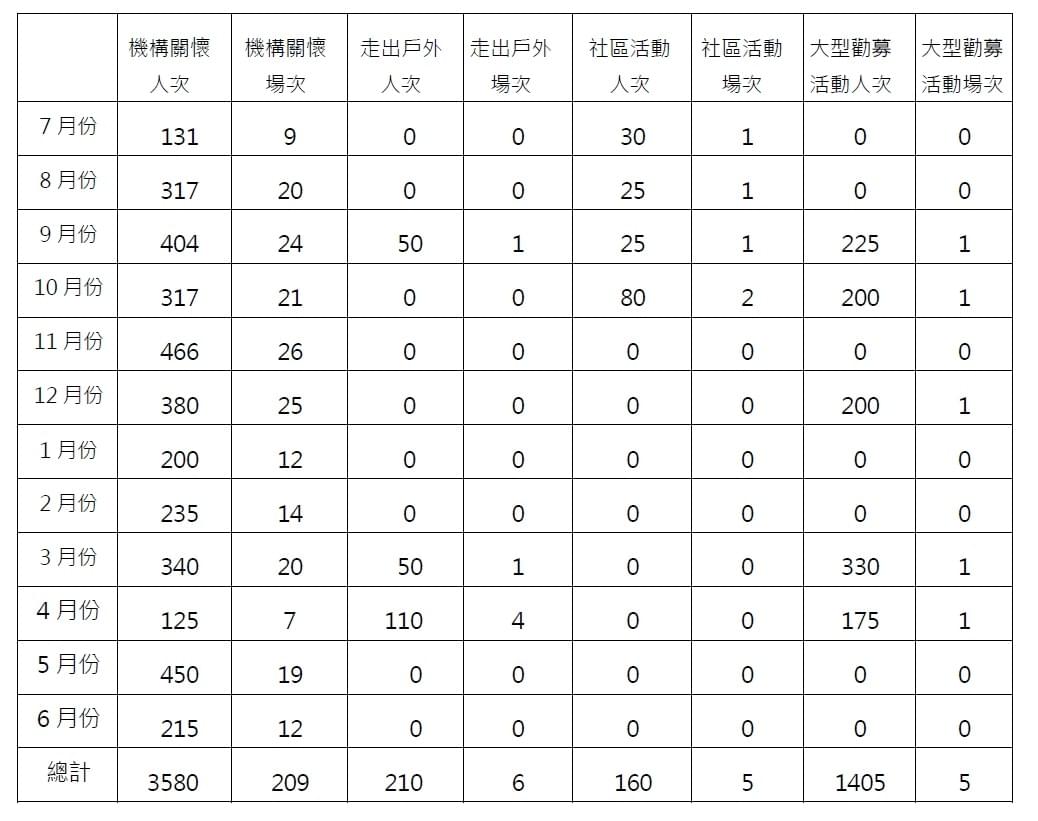 |  | 機構關懷人次 | 機構關懷場次 | 走出戶外人次 | 走出戶外場次 | 社區活動人次 | 社區活動場次 | 大型勸募活動人次 | 大型勸募活動場次 |
|---|---|---|---|---|---|---|---|---|
| 7月份 | 131 | 9 | 0 | 0 | 30 | 1 | 0 | 0 |
| 8月份 | 317 | 20 | 0 | 0 | 25 | 1 | 0 | 0 |
| 9月份 | 404 | 24 | 50 | 1 | 25 | 1 | 225 | 1 |
| 10月份 | 317 | 21 | 0 | 0 | 80 | 2 | 200 | 1 |
| 11月份 | 466 | 26 | 0 | 0 | 0 | 0 | 0 | 0 |
| 12月份 | 380 | 25 | 0 | 0 | 0 | 0 | 200 | 1 |
| 1月份 | 200 | 12 | 0 | 0 | 0 | 0 | 0 | 0 |
| 2月份 | 235 | 14 | 0 | 0 | 0 | 0 | 0 | 0 |
| 3月份 | 340 | 20 | 50 | 1 | 0 | 0 | 330 | 1 |
| 4月份 | 125 | 7 | 110 | 4 | 0 | 0 | 175 | 1 |
| 5月份 | 450 | 19 | 0 | 0 | 0 | 0 | 0 | 0 |
| 6月份 | 215 | 12 | 0 | 0 | 0 | 0 | 0 | 0 |
| 總計 | 3580 | 209 | 210 | 6 | 160 | 5 | 1405 | 5 |